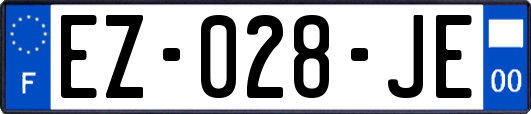 F
EZ-028-JE
00